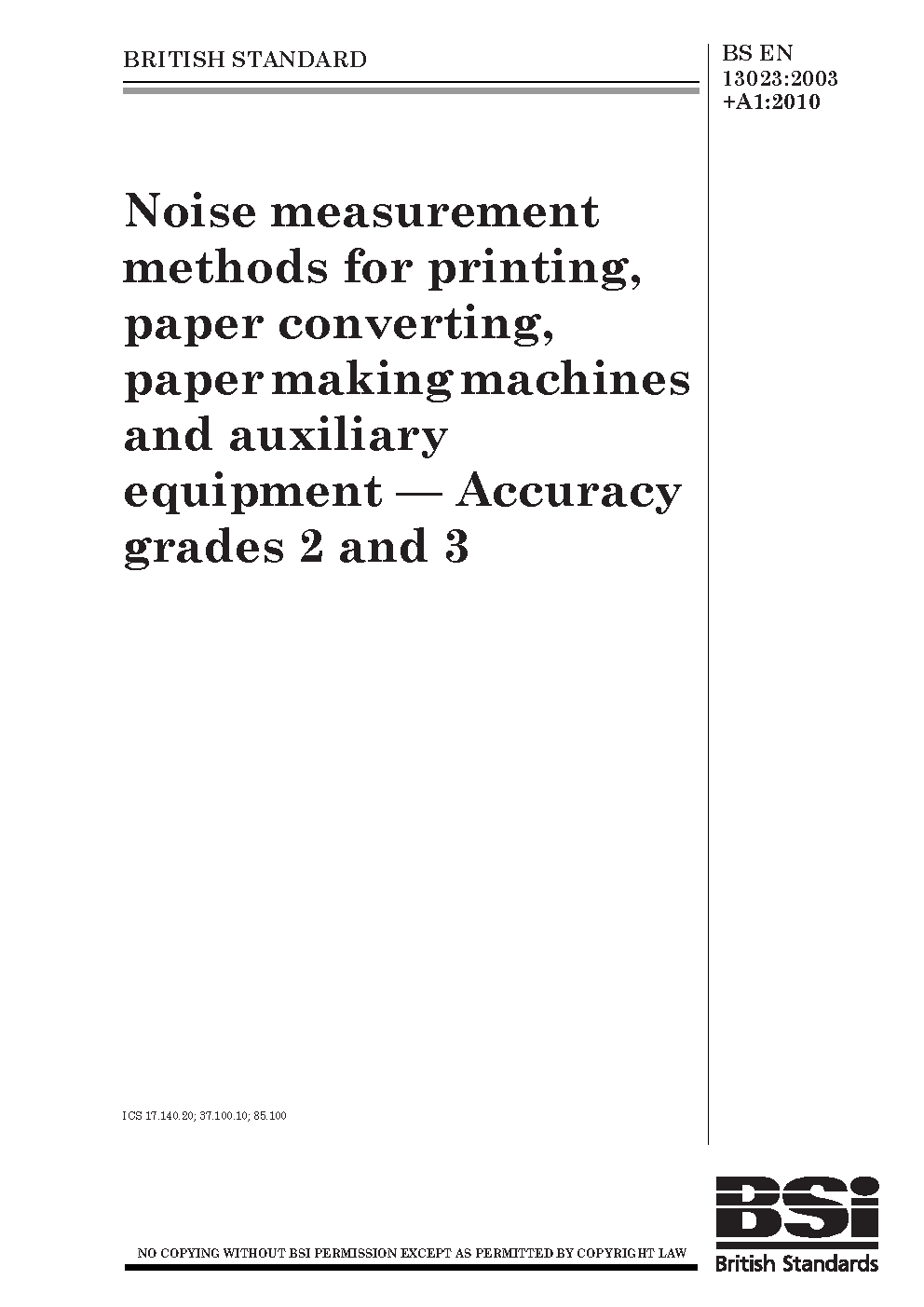 BRITISH STANDARD

BS EN 13023:2003 +A1:2010

Noise measurement methods for printing, paper converting, paper making machines and auxiliary equipment — Accuracy grades 2 and 3

ICS 17.140.20; 37.100.10; 85.100

NO COPYING WITHOUT BSI PERMISSION EXCEPT AS PERMITTED BY COPYRIGHT LAW

BSi
British Standards